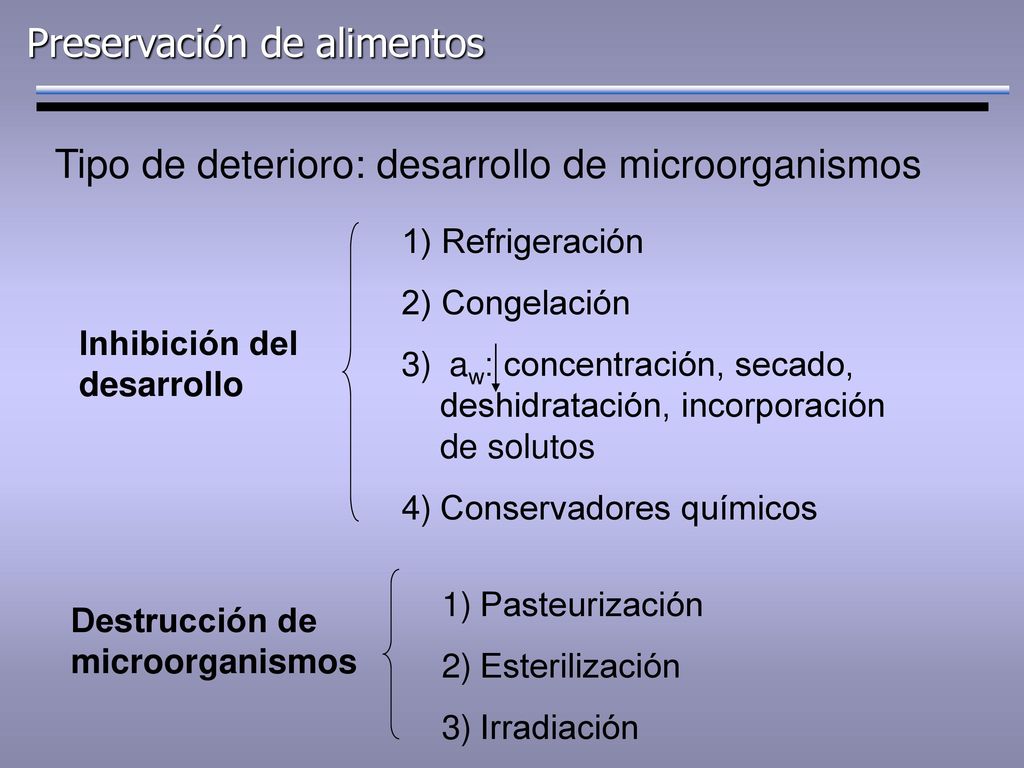 Preservación de alimentos

Tipo de deterioro: desarrollo de microorganismos

Inhibición del desarrollo

1) Refrigeración
2) Congelación
3) $a_w$: concentración, secado, deshidratación, incorporación de solutos
4) Conservadores químicos

Destrucción de microorganismos

1) Pasteurización
2) Esterilización
3) Irradiación